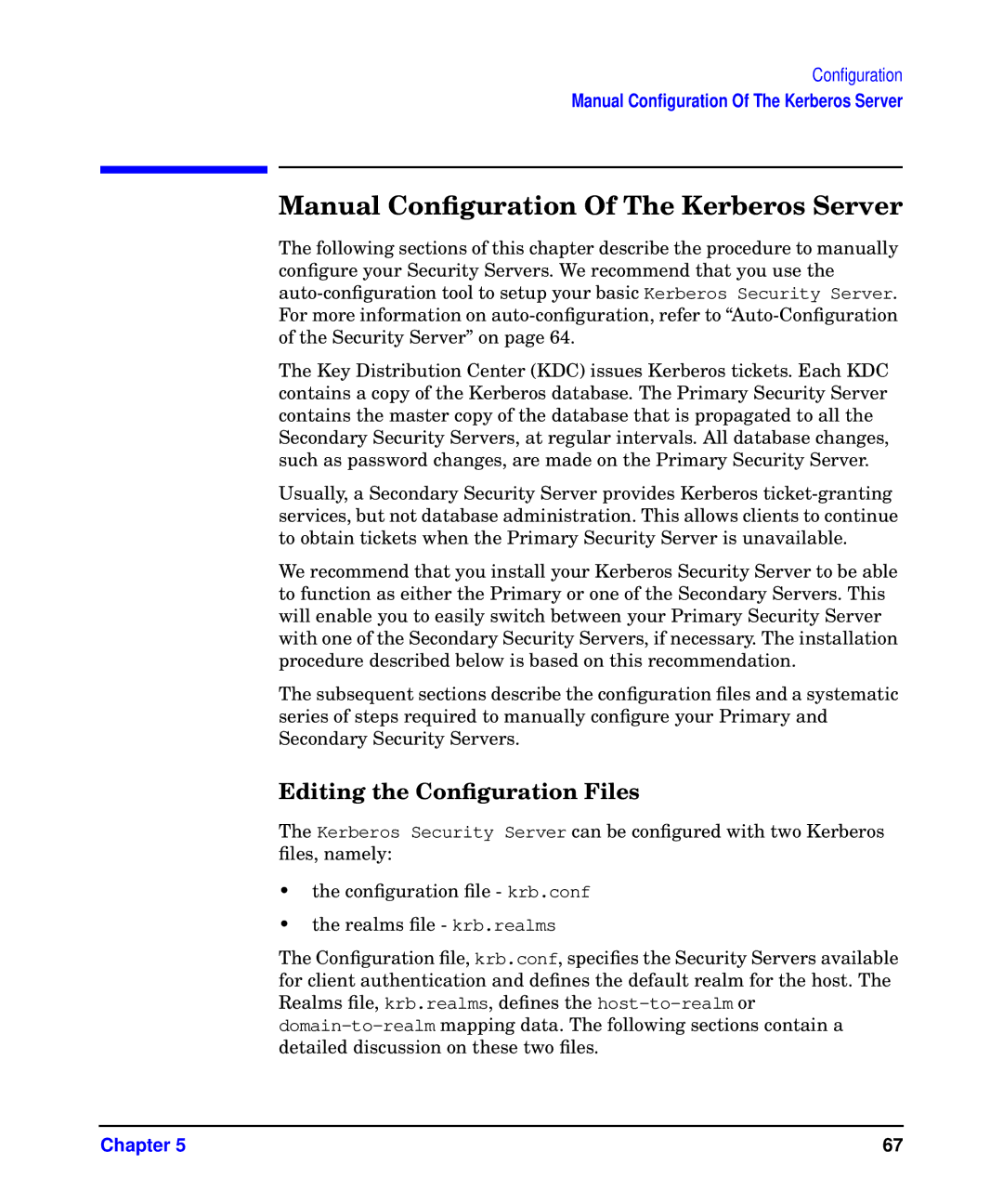 Configuration
Manual Configuration Of The Kerberos Server

Manual Configuration Of The Kerberos Server

The following sections of this chapter describe the procedure to manually configure your Security Servers. We recommend that you use the auto-configuration tool to setup your basic Kerberos Security Server. For more information on auto-configuration, refer to “Auto-Configuration of the Security Server” on page 64.

The Key Distribution Center (KDC) issues Kerberos tickets. Each KDC contains a copy of the Kerberos database. The Primary Security Server contains the master copy of the database that is propagated to all the Secondary Security Servers, at regular intervals. All database changes, such as password changes, are made on the Primary Security Server.

Usually, a Secondary Security Server provides Kerberos ticket-granting services, but not database administration. This allows clients to continue to obtain tickets when the Primary Security Server is unavailable.

We recommend that you install your Kerberos Security Server to be able to function as either the Primary or one of the Secondary Servers. This will enable you to easily switch between your Primary Security Server with one of the Secondary Security Servers, if necessary. The installation procedure described below is based on this recommendation.

The subsequent sections describe the configuration files and a systematic series of steps required to manually configure your Primary and Secondary Security Servers.

Editing the Configuration Files

The Kerberos Security Server can be configured with two Kerberos files, namely:

• the configuration file - krb.conf

• the realms file - krb.realms

The Configuration file, krb.conf, specifies the Security Servers available for client authentication and defines the default realm for the host. The Realms file, krb.realms, defines the host-to-realm or domain-to-realm mapping data. The following sections contain a detailed discussion on these two files.

Chapter 5 67